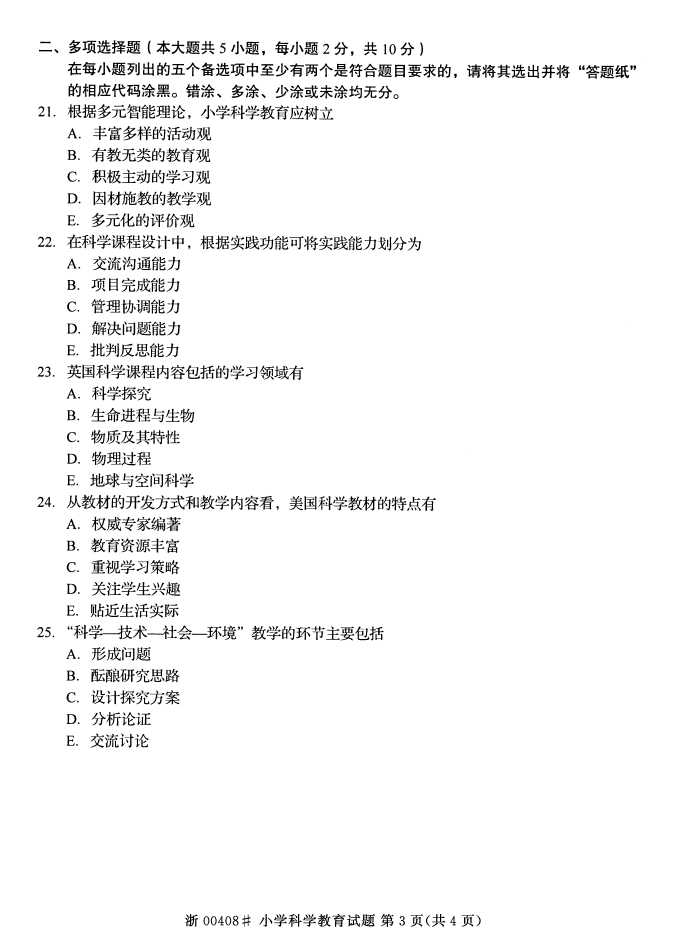 二、多项选择题（本大题共 5 小题，每小题 2 分，共 10 分）
在每小题列出的五个备选项中至少有两个是符合题目要求的，请将其选出并将“答题纸”的相应代码涂黑。错涂、多涂、少涂或未涂均无分。

21. 根据多元智能理论，小学科学教育应树立
A. 丰富多样的活动观
B. 有教无类的教育观
C. 积极主动的学习观
D. 因材施教的教学观
E. 多元化的评价观

22. 在科学课程设计中，根据实践功能可将实践能力划分为
A. 交流沟通能力
B. 项目完成能力
C. 管理协调能力
D. 解决问题能力
E. 批判反思能力

23. 英国科学课程内容包括的学习领域有
A. 科学探究
B. 生命进程与生物
C. 物质及其特性
D. 物理过程
E. 地球与空间科学

24. 从教材的开发方式和教学内容看，美国科学教材的特点有
A. 权威专家编著
B. 教育资源丰富
C. 重视学习策略
D. 关注学生兴趣
E. 贴近生活实际

25. “科学—技术—社会—环境”教学的环节主要包括
A. 形成问题
B. 酝酿研究思路
C. 设计探究方案
D. 分析论证
E. 交流讨论

浙 00408# 小学科学教育试题 第 3 页(共 4 页)